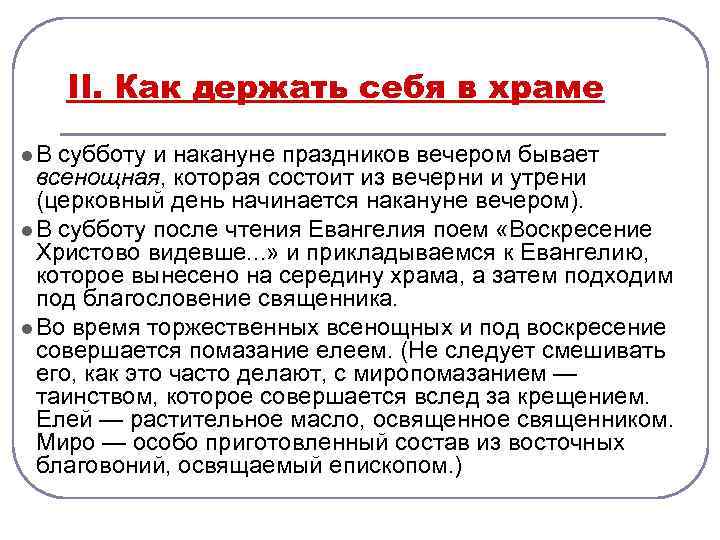 II. Как держать себя в храме

В субботу и накануне праздников вечером бывает всенощная, которая состоит из вечерни и утрени (церковный день начинается накануне вечером).

В субботу после чтения Евангелия поем «Воскресение Христово видевше...» и прикладываемся к Евангелию, которое вынесено на середину храма, а затем подходим под благословение священника.

Во время торжественных всенощных и под воскресение совершается помазание елеем. (Не следует смешивать его, как это часто делают, с миропомазанием — таинством, которое совершается вслед за крещением. Елей — растительное масло, освященное священником. Миро — особо приготовленный состав из восточных благовоний, освящаемый епископом.)